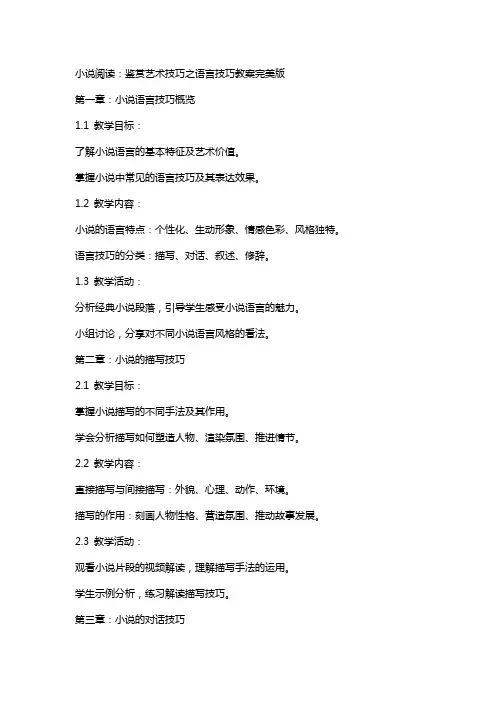 小说阅读：鉴赏艺术技巧之语言技巧教案完美版

第一章：小说语言技巧概览

1.1 教学目标：

了解小说语言的基本特征及艺术价值。

掌握小说中常见的语言技巧及其表达效果。

1.2 教学内容：

小说的语言特点：个性化、生动形象、情感色彩、风格独特。

语言技巧的分类：描写、对话、叙述、修辞。

1.3 教学活动：

分析经典小说段落，引导学生感受小说语言的魅力。

小组讨论，分享对不同小说语言风格的看法。

第二章：小说的描写技巧

2.1 教学目标：

掌握小说描写的不同手法及其作用。

学会分析描写如何塑造人物、渲染氛围、推进情节。

2.2 教学内容：

直接描写与间接描写：外貌、心理、动作、环境。

描写的作用：刻画人物性格、营造氛围、推动故事发展。

2.3 教学活动：

观看小说片段的视频解读，理解描写手法的运用。

学生示例分析，练习解读描写技巧。

第三章：小说的对话技巧